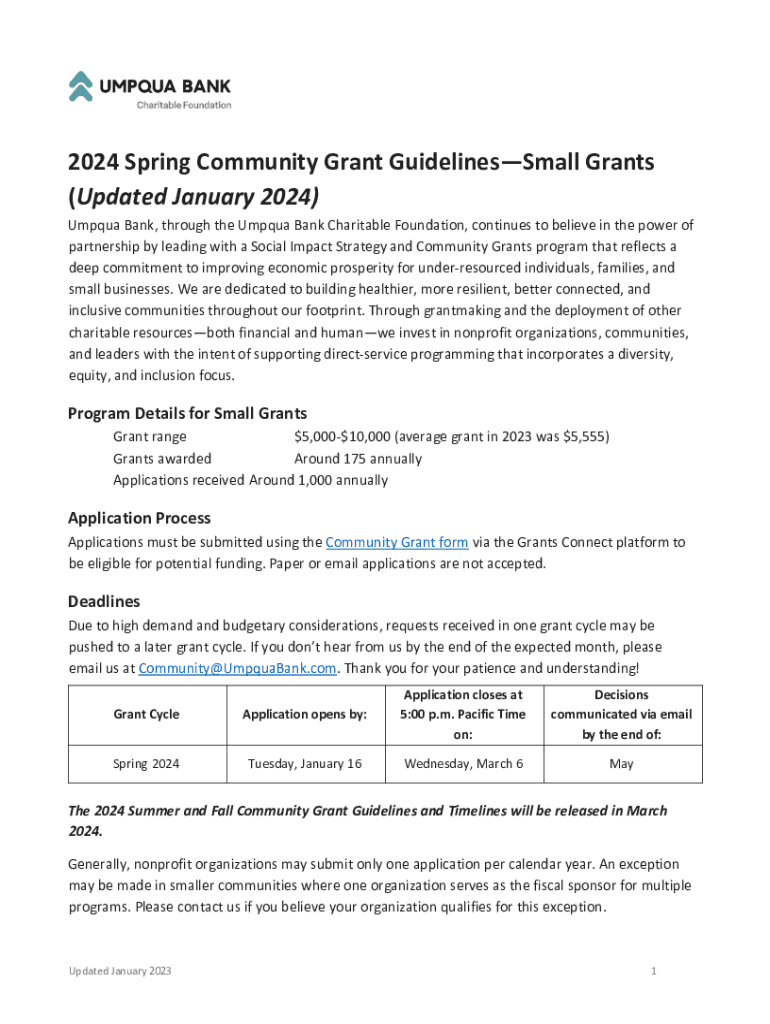 UMPQUA BANK
Charitable Foundation

2024 Spring Community Grant Guidelines—Small Grants (Updated January 2024)

Umpqua Bank, through the Umpqua Bank Charitable Foundation, continues to believe in the power of partnership by leading with a Social Impact Strategy and Community Grants program that reflects a deep commitment to improving economic prosperity for under-resourced individuals, families, and small businesses. We are dedicated to building healthier, more resilient, better connected, and inclusive communities throughout our footprint. Through grantmaking and the deployment of other charitable resources—both financial and human—we invest in nonprofit organizations, communities, and leaders with the intent of supporting direct-service programming that incorporates a diversity, equity, and inclusion focus.

Program Details for Small Grants

Grant range $5,000-$10,000 (average grant in 2023 was $5,555)
Grants awarded Around 175 annually
Applications received Around 1,000 annually

Application Process

Applications must be submitted using the Community Grant form via the Grants Connect platform to be eligible for potential funding. Paper or email applications are not accepted.

Deadlines

Due to high demand and budgetary considerations, requests received in one grant cycle may be pushed to a later grant cycle. If you don't hear from us by the end of the expected month, please email us at Community@UmpquaBank.com. Thank you for your patience and understanding!

| Grant Cycle | Application opens by: | Application closes at 5:00 p.m. Pacific Time on: | Decisions communicated via email by the end of: |
|---|---|---|---|
| Spring 2024 | Tuesday, January 16 | Wednesday, March 6 | May |

The 2024 Summer and Fall Community Grant Guidelines and Timelines will be released in March 2024.

Generally, nonprofit organizations may submit only one application per calendar year. An exception may be made in smaller communities where one organization serves as the fiscal sponsor for multiple programs. Please contact us if you believe your organization qualifies for this exception.

Updated January 2023 1